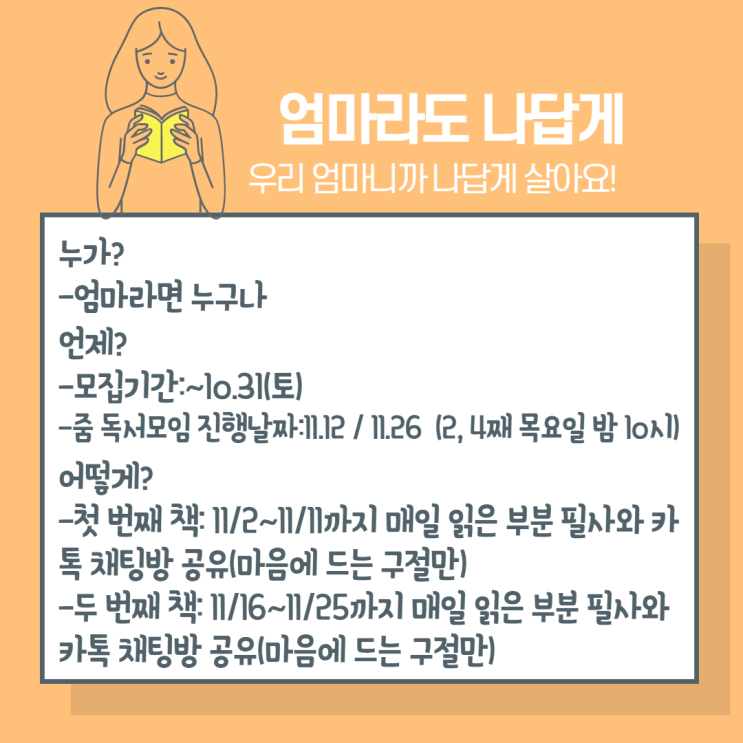 엄마라도 나답게
우리 엄마니까 나답게 살아요!

누가?
-엄마라면 누구나
언제?
-모집기간:~10.31(토)
-줌 독서모임 진행날짜:11.12 / 11.26 (2, 4째 목요일 밤 10시)
어떻게?
-첫 번째 책: 11/2~11/11까지 매일 읽은 부분 필사와 카톡 채팅방 공유(마음에 드는 구절만)
-두 번째 책: 11/16~11/25까지 매일 읽은 부분 필사와 카톡 채팅방 공유(마음에 드는 구절만)